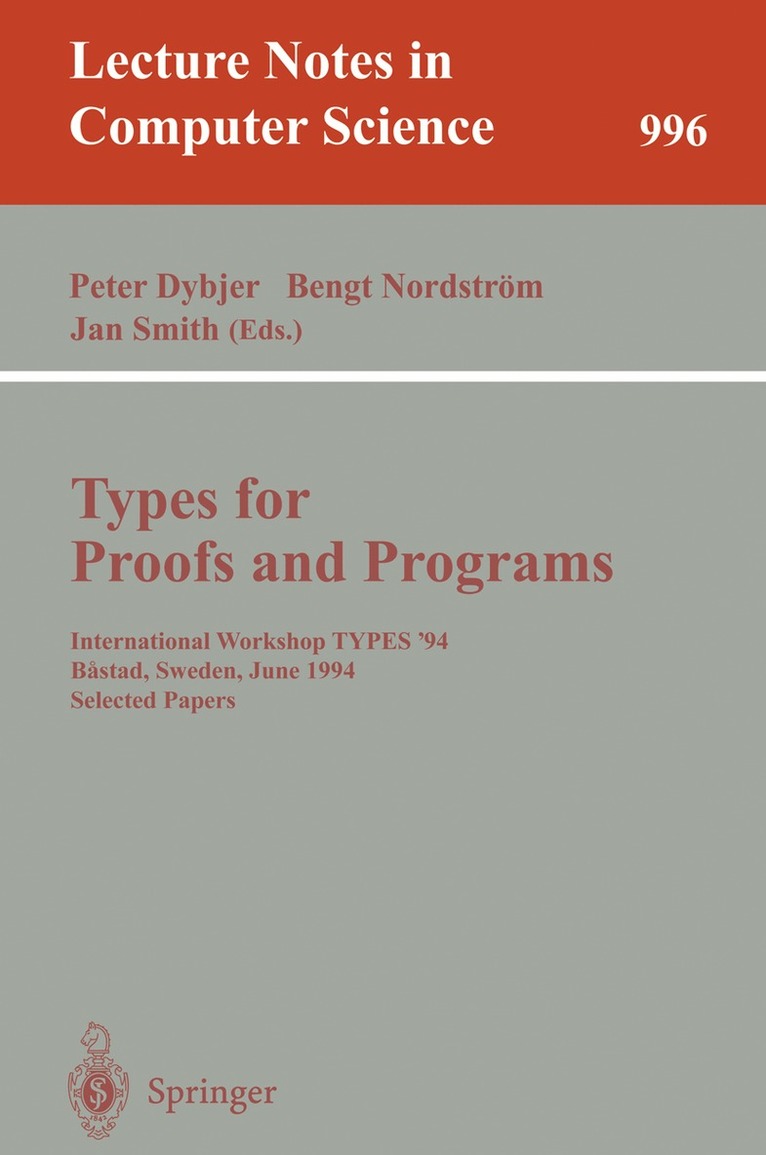 Lecture Notes in Computer Science

996

Peter Dybjer Bengt Nordström
Jan Smith (Eds.)

Types for Proofs and Programs

International Workshop TYPES '94
Båstad, Sweden, June 1994
Selected Papers

Springer